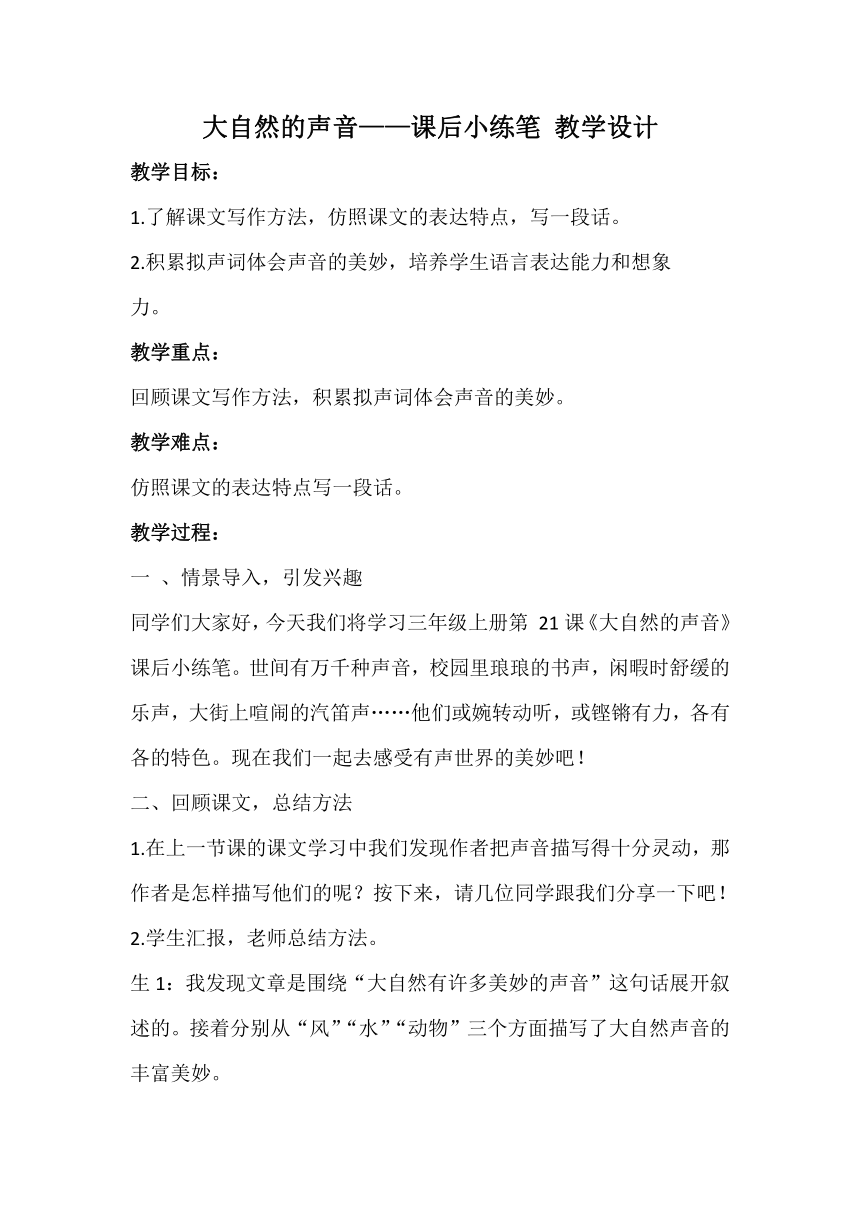 大自然的声音——课后小练笔 教学设计

教学目标：

1.了解课文写作方法，仿照课文的表达特点，写一段话。

2.积累拟声词体会声音的美妙，培养学生语言表达能力和想象力。

教学重点：

回顾课文写作方法，积累拟声词体会声音的美妙。

教学难点：

仿照课文的表达特点写一段话。

教学过程：

一 、情景导入，引发兴趣

同学们大家好，今天我们将学习三年级上册第 21 课《大自然的声音》课后小练笔。世间有万千种声音，校园里琅琅的书声，闲暇时舒缓的乐声，大街上喧闹的汽笛声……他们或婉转动听，或铿锵有力，各有各的特色。现在我们一起去感受有声世界的美妙吧！

二、回顾课文，总结方法

1.在上一节课的课文学习中我们发现作者把声音描写得十分灵动，那作者是怎样描写他们的呢？按下来，请几位同学跟我们分享一下吧！

2.学生汇报，老师总结方法。

生 1：我发现文章是围绕“大自然有许多美妙的声音”这句话展开叙述的。接着分别从“风”“水”“动物”三个方面描写了大自然声音的丰富美妙。